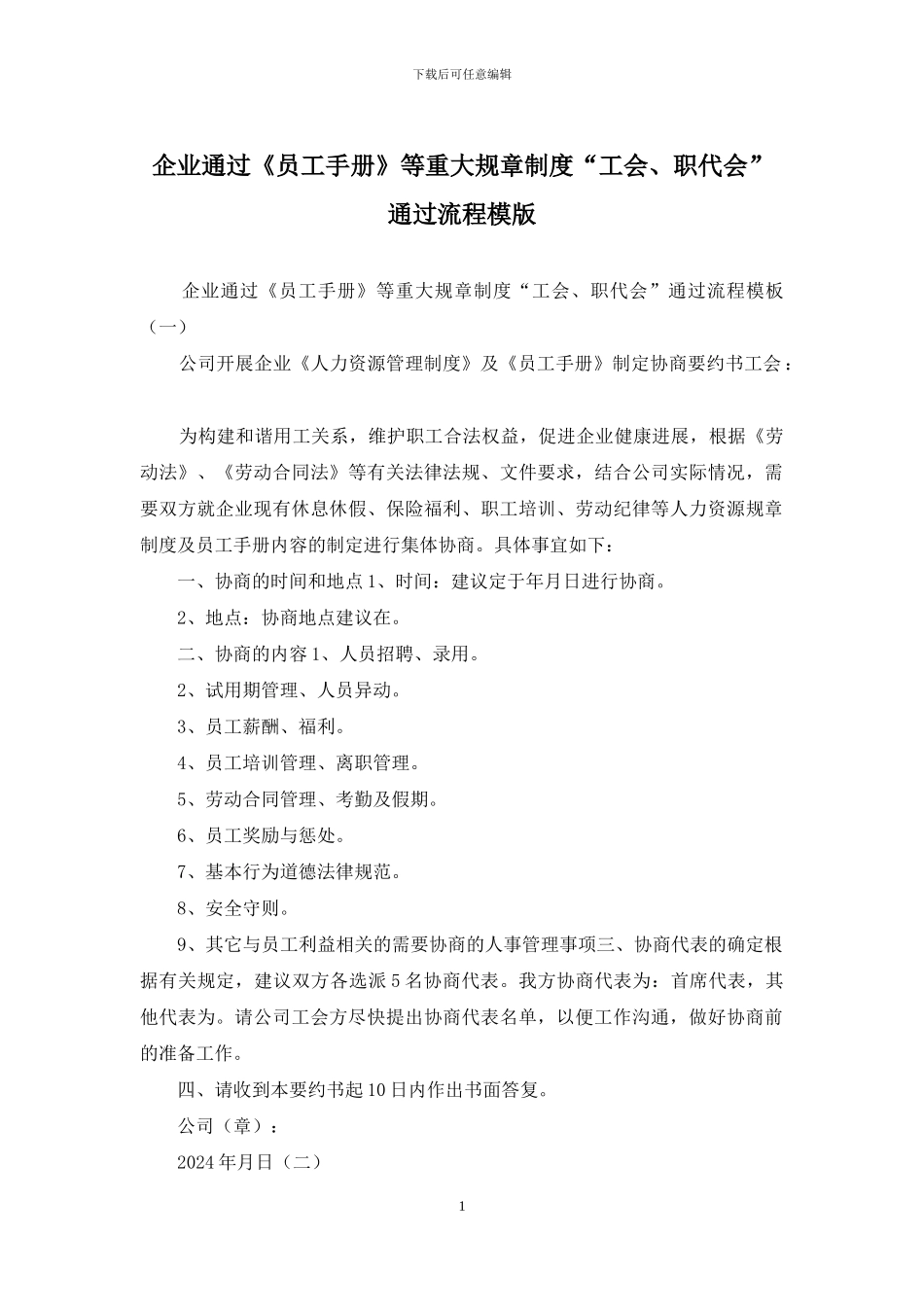 下载后可任意编辑

企业通过《员工手册》等重大规章制度“工会、职代会”通过流程模版

企业通过《员工手册》等重大规章制度“工会、职代会”通过流程模板（一）

公司开展企业《人力资源管理制度》及《员工手册》制定协商要约书工会：

为构建和谐用工关系，维护职工合法权益，促进企业健康进展，根据《劳动法》、《劳动合同法》等有关法律法规、文件要求，结合公司实际情况，需要双方就企业现有休息休假、保险福利、职工培训、劳动纪律等人力资源规章制度及员工手册内容的制定进行集体协商。具体事宜如下：

一、协商的时间和地点 1、时间：建议定于年月日进行协商。

2、地点：协商地点建议在。

二、协商的内容 1、人员招聘、录用。

2、试用期管理、人员异动。

3、员工薪酬、福利。

4、员工培训管理、离职管理。

5、劳动合同管理、考勤及假期。

6、员工奖励与惩处。

7、基本行为道德法律规范。

8、安全守则。

9、其它与员工利益相关的需要协商的人事管理事项三、协商代表的确定根据有关规定，建议双方各选派 5 名协商代表。我方协商代表为：首席代表，其他代表为。请公司工会方尽快提出协商代表名单，以便工作沟通，做好协商前的准备工作。

四、请收到本要约书起 10 日内作出书面答复。

公司（章）：

2024 年月日（二）

1